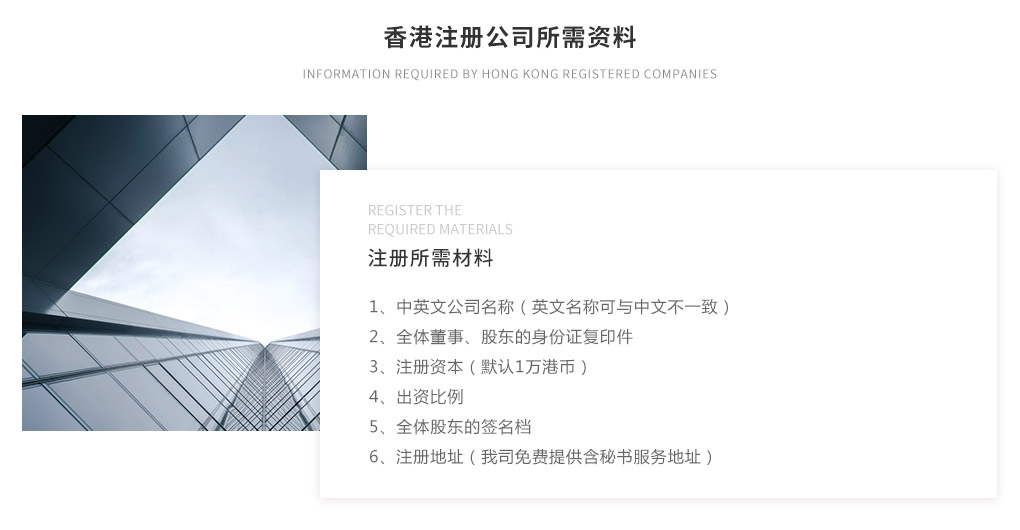 香港注册公司所需资料

INFORMATION REQUIRED BY HONG KONG REGISTERED COMPANIES

REGISTER THE
REQUIRED MATERIALS

注册所需材料

1、中英文公司名称（英文名称可与中文不一致）
2、全体董事、股东的身份证复印件
3、注册资本（默认1万港币）
4、出资比例
5、全体股东的签名档
6、注册地址（我司免费提供含秘书服务地址）